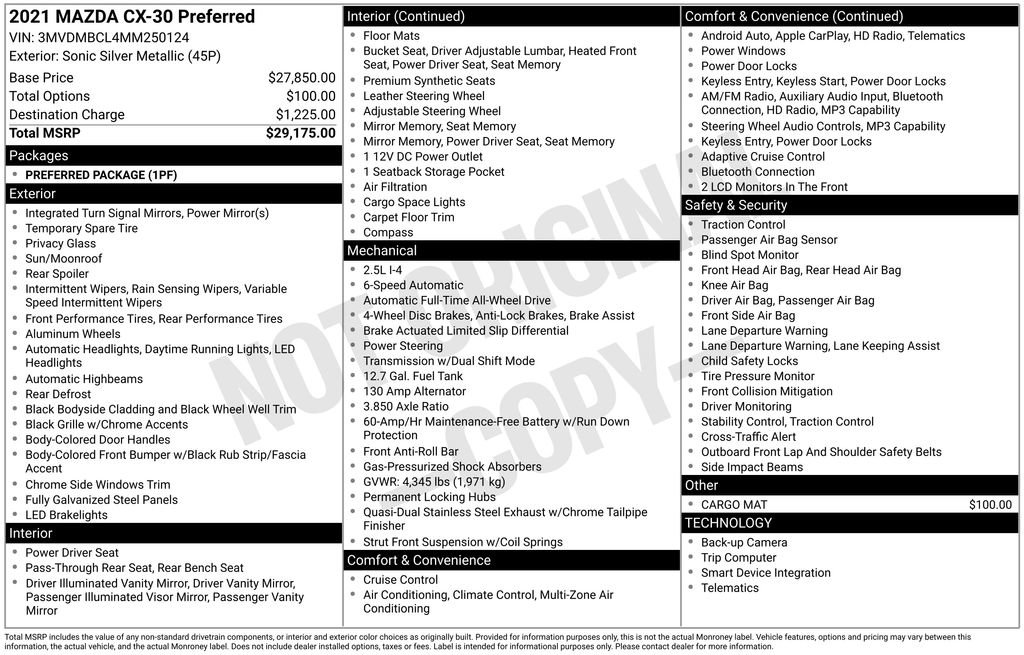 2021 MAZDA CX-30 Preferred
VIN: 3MVDMBCL4MM250124
Exterior: Sonic Silver Metallic (45P)

Base Price $27,850.00
Total Options $100.00
Destination Charge $1,225.00
Total MSRP $29,175.00

Packages
• PREFERRED PACKAGE (1PF)

Exterior
• Integrated Turn Signal Mirrors, Power Mirror(s)
• Temporary Spare Tire
• Privacy Glass
• Sun/Moonroof
• Rear Spoiler
• Intermittent Wipers, Rain Sensing Wipers, Variable Speed Intermittent Wipers
• Front Performance Tires, Rear Performance Tires
• Aluminum Wheels
• Automatic Headlights, Daytime Running Lights, LED Headlights
• Automatic Highbeams
• Rear Defrost
• Black Bodyside Cladding and Black Wheel Well Trim
• Black Grille w/Chrome Accents
• Body-Colored Door Handles
• Body-Colored Front Bumper w/Black Rub Strip/Fascia Accent
• Chrome Side Windows Trim
• Fully Galvanized Steel Panels
• LED Brakelights

Interior
• Power Driver Seat
• Pass-Through Rear Seat, Rear Bench Seat
• Driver Illuminated Vanity Mirror, Driver Vanity Mirror, Passenger Illuminated Visor Mirror, Passenger Vanity Mirror

Interior (Continued)
• Floor Mats
• Bucket Seat, Driver Adjustable Lumbar, Heated Front Seat, Power Driver Seat, Seat Memory
• Premium Synthetic Seats
• Leather Steering Wheel
• Adjustable Steering Wheel
• Mirror Memory, Seat Memory
• Mirror Memory, Power Driver Seat, Seat Memory
• 1 12V DC Power Outlet
• 1 Seatback Storage Pocket
• Air Filtration
• Cargo Space Lights
• Carpet Floor Trim
• Compass

Mechanical
• 2.5L I-4
• 6-Speed Automatic
• Automatic Full-Time All-Wheel Drive
• 4-Wheel Disc Brakes, Anti-Lock Brakes, Brake Assist
• Brake Actuated Limited Slip Differential
• Power Steering
• Transmission w/Dual Shift Mode
• 12.7 Gal. Fuel Tank
• 130 Amp Alternator
• 3.850 Axle Ratio
• 60-Amp/Hr Maintenance-Free Battery w/Run Down Protection
• Front Anti-Roll Bar
• Gas-Pressurized Shock Absorbers
• GVWR: 4,345 lbs (1,971 kg)
• Permanent Locking Hubs
• Quasi-Dual Stainless Steel Exhaust w/Chrome Tailpipe Finisher
• Strut Front Suspension w/Coil Springs

Comfort & Convenience
• Cruise Control
• Air Conditioning, Climate Control, Multi-Zone Air Conditioning

Comfort & Convenience (Continued)
• Android Auto, Apple CarPlay, HD Radio, Telematics
• Power Windows
• Power Door Locks
• Keyless Entry, Keyless Start, Power Door Locks
• AM/FM Radio, Auxiliary Audio Input, Bluetooth Connection, HD Radio, MP3 Capability
• Steering Wheel Audio Controls, MP3 Capability
• Keyless Entry, Power Door Locks
• Adaptive Cruise Control
• Bluetooth Connection
• 2 LCD Monitors In The Front

Safety & Security
• Traction Control
• Passenger Air Bag Sensor
• Blind Spot Monitor
• Front Head Air Bag, Rear Head Air Bag
• Knee Air Bag
• Driver Air Bag, Passenger Air Bag
• Front Side Air Bag
• Lane Departure Warning
• Lane Departure Warning, Lane Keeping Assist
• Child Safety Locks
• Tire Pressure Monitor
• Front Collision Mitigation
• Driver Monitoring
• Stability Control, Traction Control
• Cross-Traffic Alert
• Outboard Front Lap And Shoulder Safety Belts
• Side Impact Beams

Other
• CARGO MAT $100.00

TECHNOLOGY
• Back-up Camera
• Trip Computer
• Smart Device Integration
• Telematics

Total MSRP includes the value of any non-standard drivetrain components, or interior and exterior color choices as originally built. Provided for information purposes only, this is not the actual Monroney label. Vehicle features, options and pricing may vary between this information, the actual vehicle, and the actual Monroney label. Does not include dealer installed options, taxes or fees. Label is intended for informational purposes only. Please contact dealer for more information.

NOT ORIGINAL COPY